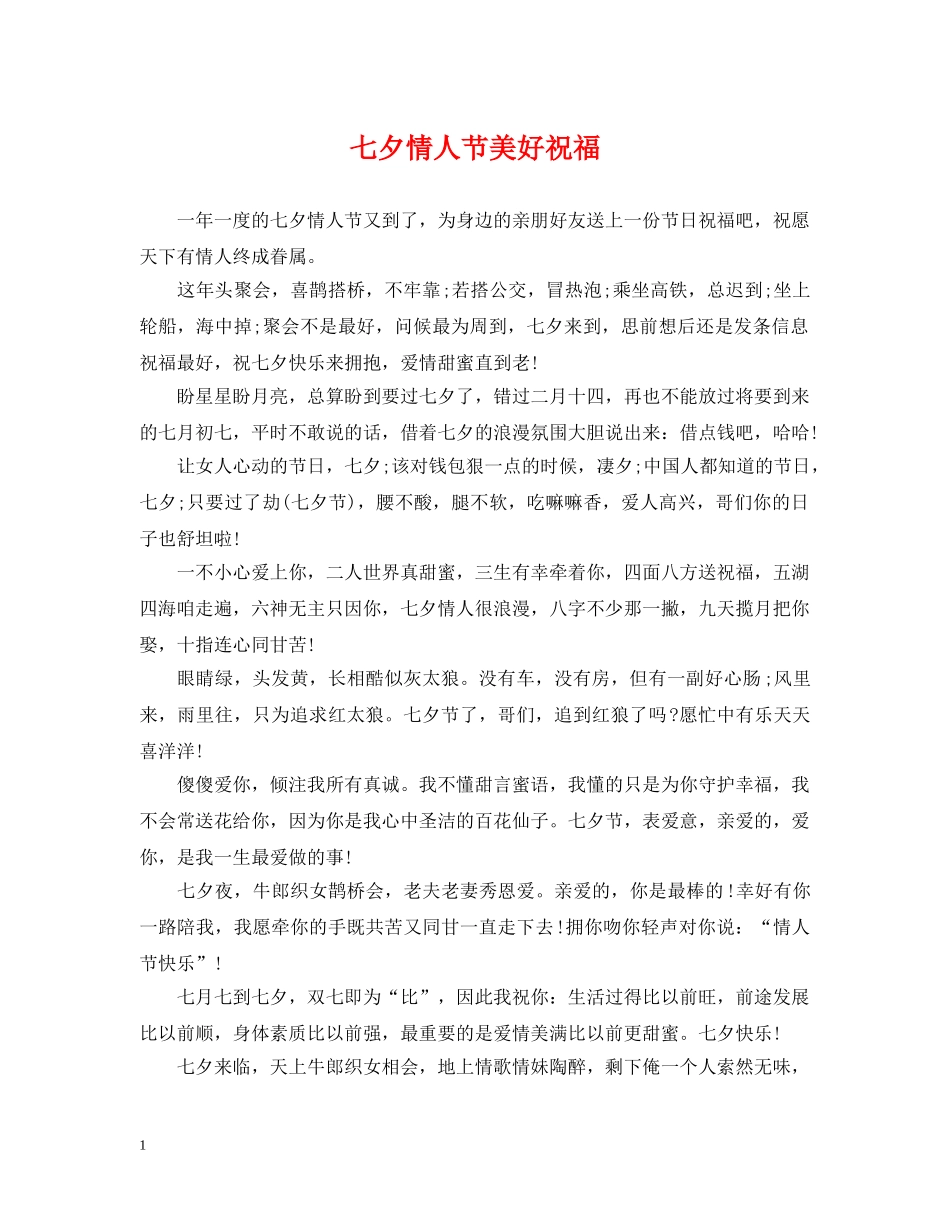 七夕情人节美好祝福

一年一度的七夕情人节又到了，为身边的亲朋好友送上一份节日祝福吧，祝愿天下有情人终成眷属。

这年头聚会，喜鹊搭桥，不牢靠;若搭公交，冒热泡;乘坐高铁，总迟到;坐上轮船，海中掉;聚会不是最好，问候最为周到，七夕来到，思前想后还是发条信息祝福最好，祝七夕快乐来拥抱，爱情甜蜜直到老!

盼星星盼月亮，总算盼到要过七夕了，错过二月十四，再也不能放过将要到来的七月初七，平时不敢说的话，借着七夕的浪漫氛围大胆说出来：借点钱吧，哈哈!

让女人心动的节日，七夕;该对钱包狠一点的时候，凄夕;中国人都知道的节日，七夕;只要过了劫(七夕节)，腰不酸，腿不软，吃嘛嘛香，爱人高兴，哥们你的日子也舒坦啦!

一不小心爱上你，二人世界真甜蜜，三生有幸牵着你，四面八方送祝福，五湖四海咱走遍，六神无主只因你，七夕情人很浪漫，八字不少那一撇，九天揽月把你娶，十指连心同甘苦!

眼睛绿，头发黄，长相酷似灰太狼。没有车，没有房，但有一副好心肠;风里来，雨里往，只为追求红太狼。七夕节了，哥们，追到红狼了吗?愿忙中有乐天天喜洋洋!

傻傻爱你，倾注我所有真诚。我不懂甜言蜜语，我懂的只是为你守护幸福，我不会常送花给你，因为你是我心中圣洁的百花仙子。七夕节，表爱意，亲爱的，爱你，是我一生最爱做的事!

七夕夜，牛郎织女鹊桥会，老夫老妻秀恩爱。亲爱的，你是最棒的!幸好有你一路陪我，我愿牵你的手既共苦又同甘一直走下去!拥你吻你轻声对你说：“情人节快乐”!

七月七到七夕，双七即为“比”，因此我祝你：生活过得比以前旺，前途发展比以前顺，身体素质比以前强，最重要的是爱情美满比以前更甜蜜。七夕快乐!

七夕来临，天上牛郎织女相会，地上情歌情妹陶醉，剩下俺一个人索然无味，

1